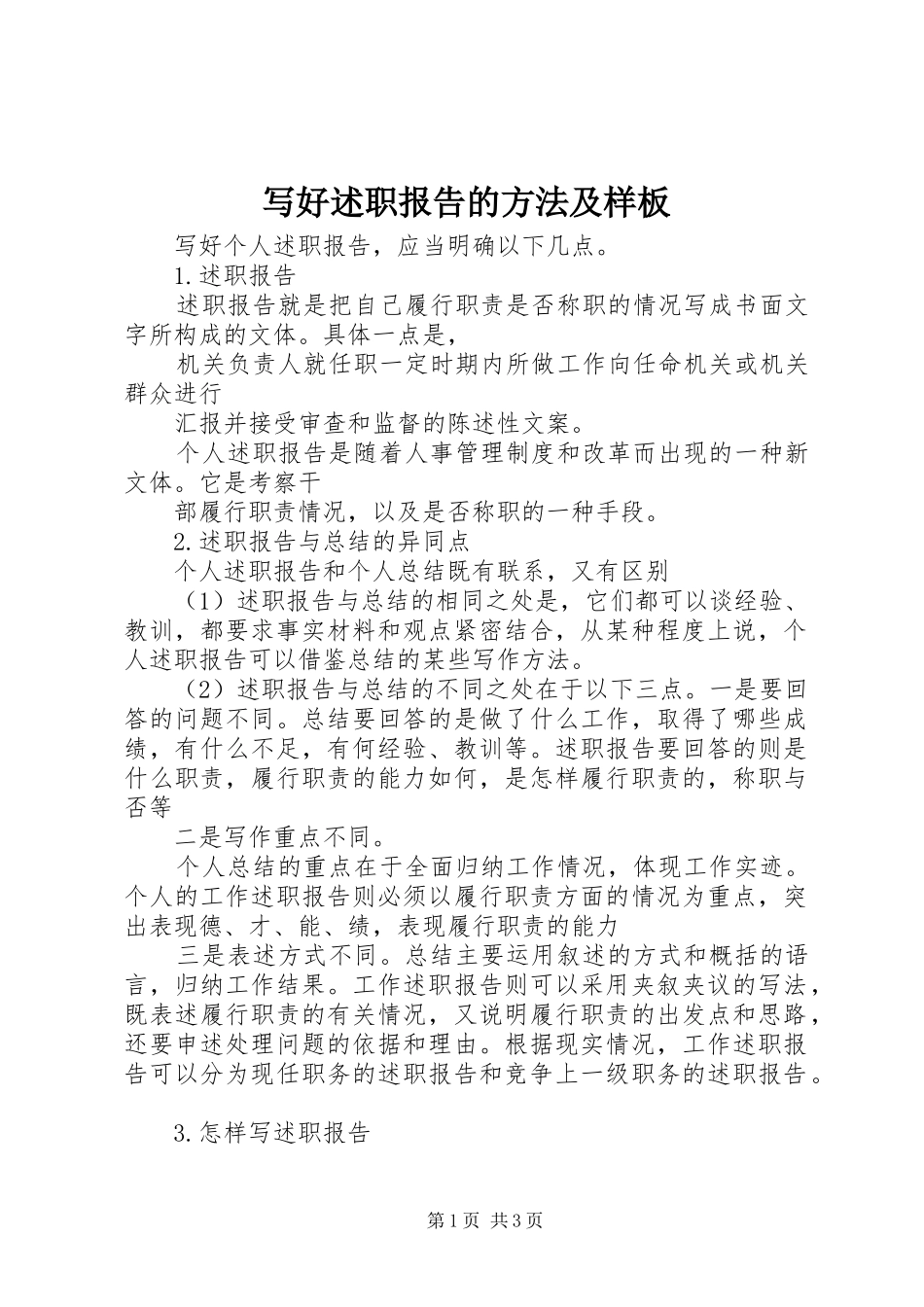 写好述职报告的方法及样板

写好个人述职报告，应当明确以下几点。

1.述职报告

述职报告就是把自己履行职责是否称职的情况写成书面文字所构成的文体。具体一点是，

机关负责人就任职一定时期内所做工作向任命机关或机关群众进行

汇报并接受审查和监督的陈述性文案。

个人述职报告是随着人事管理制度和改革而出现的一种新文体。它是考察干

部履行职责情况，以及是否称职的一种手段。

2.述职报告与总结的异同点

个人述职报告和个人总结既有联系，又有区别

（1）述职报告与总结的相同之处是，它们都可以谈经验、教训，都要求事实材料和观点紧密结合，从某种程度上说，个人述职报告可以借鉴总结的某些写作方法。

（2）述职报告与总结的不同之处在于以下三点。一是要回答的问题不同。总结要回答的是做了什么工作，取得了哪些成绩，有什么不足，有何经验、教训等。述职报告要回答的则是什么职责，履行职责的能力如何，是怎样履行职责的，称职与否等

二是写作重点不同。

个人总结的重点在于全面归纳工作情况，体现工作实迹。个人的工作述职报告则必须以履行职责方面的情况为重点，突出表现德、才、能、绩，表现履行职责的能力

三是表述方式不同。总结主要运用叙述的方式和概括的语言，归纳工作结果。工作述职报告则可以采用夹叙夹议的写法，既表述履行职责的有关情况，又说明履行职责的出发点和思路，还要申述处理问题的依据和理由。根据现实情况，工作述职报告可以分为现任职务的述职报告和竞争上一级职务的述职报告。

3.怎样写述职报告

第1页 共3页